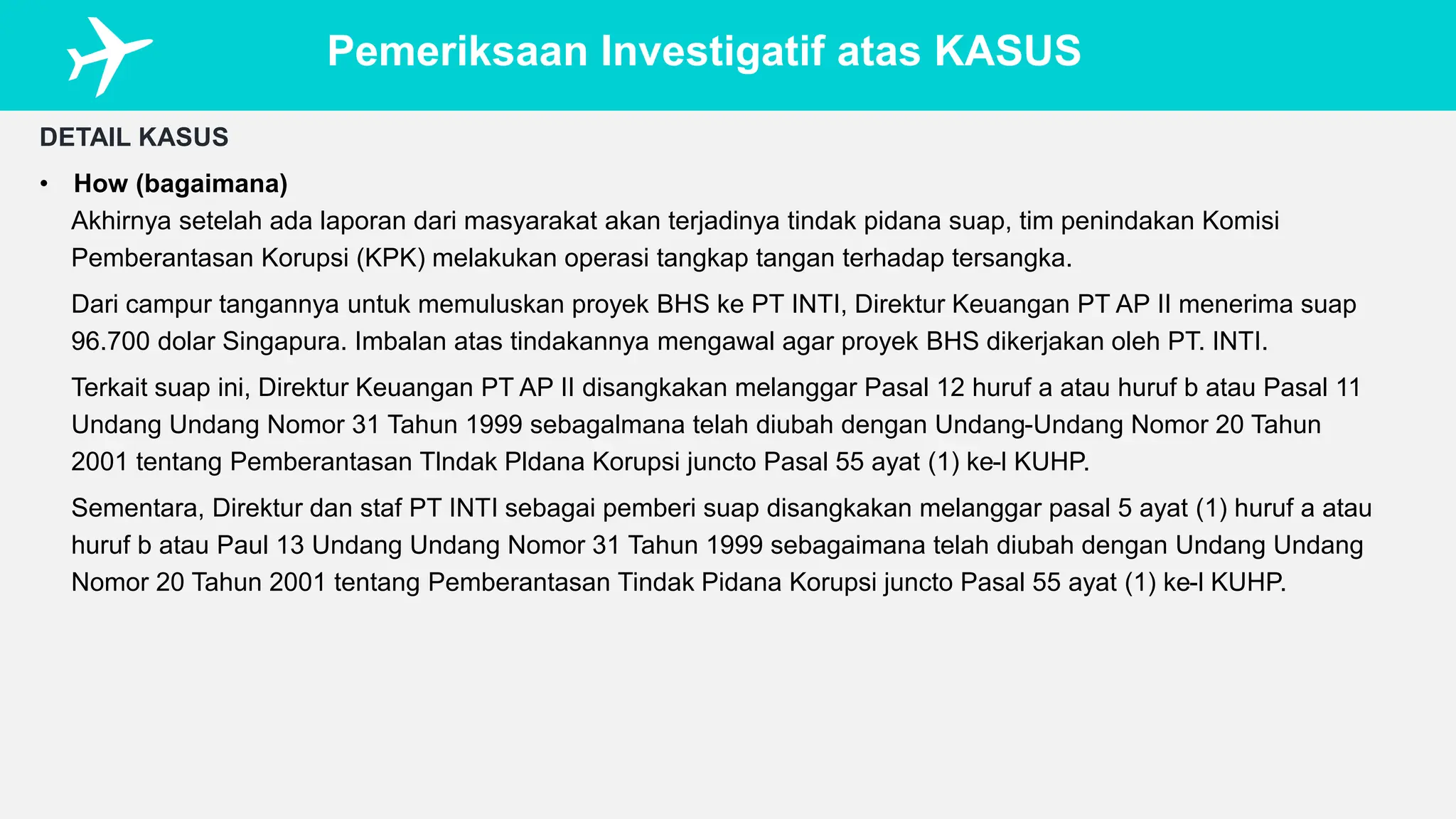 Pemeriksaan Investigatif atas KASUS

DETAIL KASUS

• How (bagaimana)
Akhirnya setelah ada laporan dari masyarakat akan terjadinya tindak pidana suap, tim penindakan Komisi Pemberantasan Korupsi (KPK) melakukan operasi tangkap tangan terhadap tersangka.

Dari campur tangannya untuk memuluskan proyek BHS ke PT INTI, Direktur Keuangan PT AP II menerima suap 96.700 dolar Singapura. Imbalan atas tindakannya mengawal agar proyek BHS dikerjakan oleh PT. INTI.

Terkait suap ini, Direktur Keuangan PT AP II disangkakan melanggar Pasal 12 huruf a atau huruf b atau Pasal 11 Undang Undang Nomor 31 Tahun 1999 sebagalmana telah diubah dengan Undang-Undang Nomor 20 Tahun 2001 tentang Pemberantasan TIndak PIdana Korupsi juncto Pasal 55 ayat (1) ke-I KUHP.

Sementara, Direktur dan staf PT INTI sebagai pemberi suap disangkakan melanggar pasal 5 ayat (1) huruf a atau huruf b atau Paul 13 Undang Undang Nomor 31 Tahun 1999 sebagaimana telah diubah dengan Undang Undang Nomor 20 Tahun 2001 tentang Pemberantasan Tindak Pidana Korupsi juncto Pasal 55 ayat (1) ke-I KUHP.